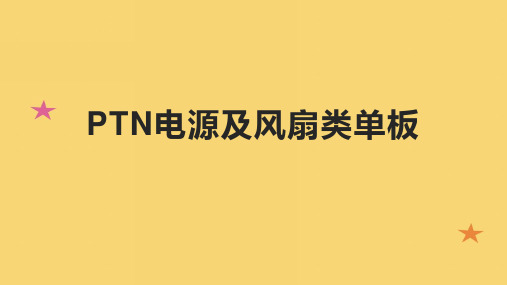 PTN电源及风扇类单板